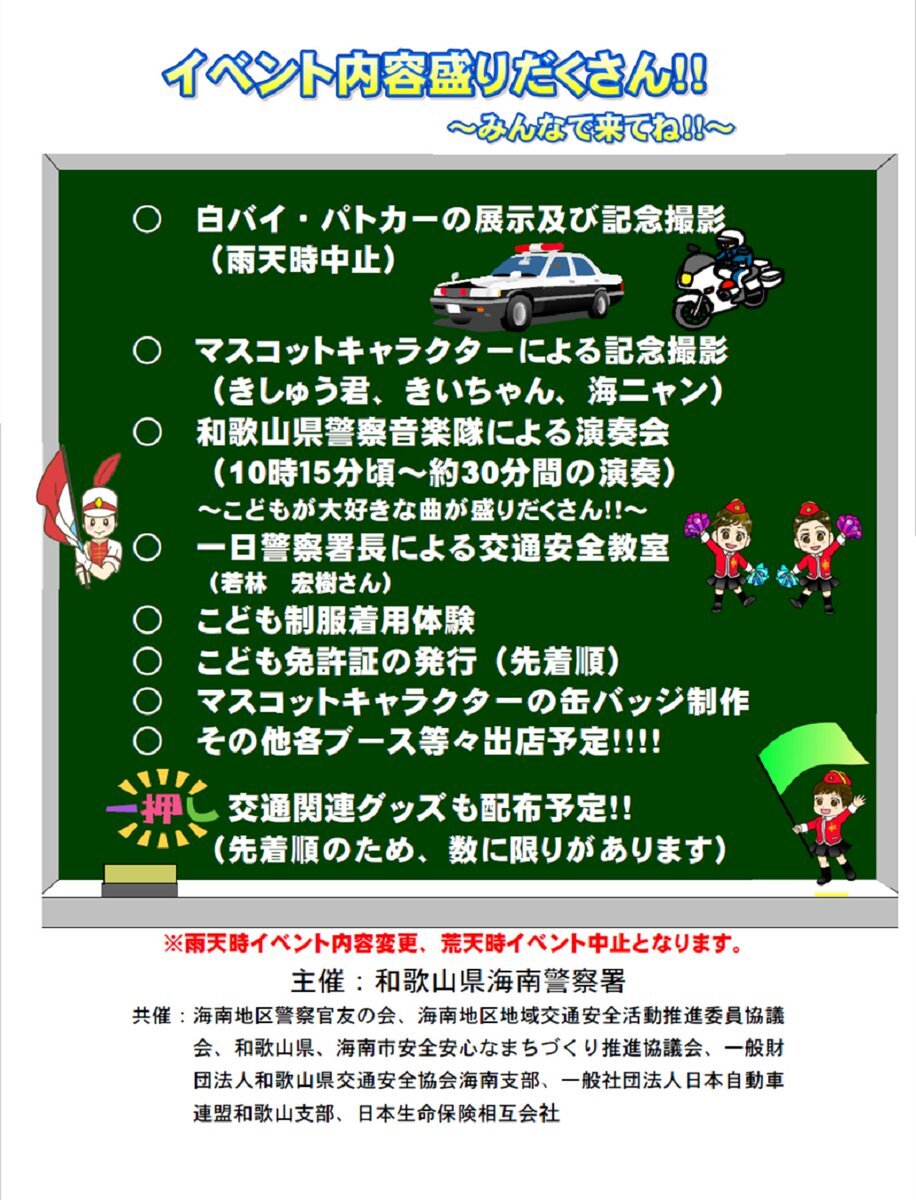 イベント内容盛りだくさん!!
～みんなで来てね!!～

○ 白バイ・パトカーの展示及び記念撮影
（雨天時中止）

○ マスコットキャラクターによる記念撮影
（きしゅう君、きいちゃん、海ニャン）

○ 和歌山県警察音楽隊による演奏会
（10時15分頃～約30分間の演奏）
～こどもが大好きな曲が盛りだくさん!!～

○ 一日警察署長による交通安全教室
（若林 宏樹さん）

○ こども制服着用体験

○ こども免許証の発行（先着順）

○ マスコットキャラクターの缶バッジ制作

○ その他各ブース等々出店予定!!!!

一押し 交通関連グッズも配布予定!!
（先着順のため、数に限りがあります）

※雨天時イベント内容変更、荒天時イベント中止となります。

主催：和歌山県海南警察署

共催：海南地区警察官友の会、海南地区地域交通安全活動推進委員協議会、和歌山県、海南市安全安心なまちづくり推進協議会、一般財団法人和歌山県交通安全協会海南支部、一般社団法人日本自動車連盟和歌山支部、日本生命保険相互会社